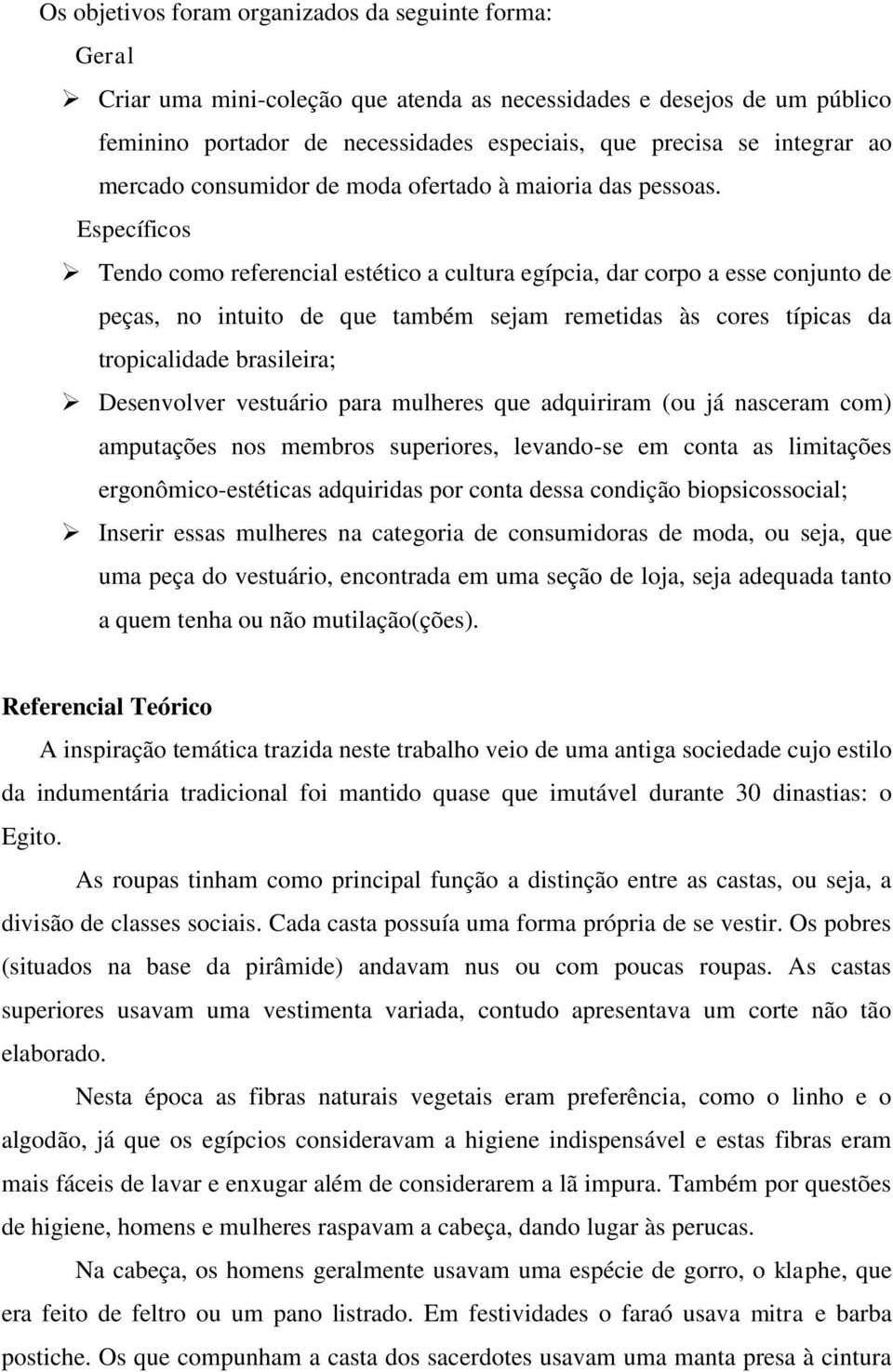 Os objetivos foram organizados da seguinte forma:

Geral

➢ Criar uma mini-coleção que atenda as necessidades e desejos de um público feminino portador de necessidades especiais, que precisa se integrar ao mercado consumidor de moda ofertado à maioria das pessoas.

Específicos

➢ Tendo como referencial estético a cultura egípcia, dar corpo a esse conjunto de peças, no intuito de que também sejam remetidas às cores típicas da tropicalidade brasileira;

➢ Desenvolver vestuário para mulheres que adquiriram (ou já nasceram com) amputações nos membros superiores, levando-se em conta as limitações ergonômico-estéticas adquiridas por conta dessa condição biopsicossocial;

➢ Inserir essas mulheres na categoria de consumidoras de moda, ou seja, que uma peça do vestuário, encontrada em uma seção de loja, seja adequada tanto a quem tenha ou não mutilação(ções).

Referencial Teórico

A inspiração temática trazida neste trabalho veio de uma antiga sociedade cujo estilo da indumentária tradicional foi mantido quase que imutável durante 30 dinastias: o Egito.

As roupas tinham como principal função a distinção entre as castas, ou seja, a divisão de classes sociais. Cada casta possuía uma forma própria de se vestir. Os pobres (situados na base da pirâmide) andavam nus ou com poucas roupas. As castas superiores usavam uma vestimenta variada, contudo apresentava um corte não tão elaborado.

Nesta época as fibras naturais vegetais eram preferência, como o linho e o algodão, já que os egípcios consideravam a higiene indispensável e estas fibras eram mais fáceis de lavar e enxugar além de considerarem a lã impura. Também por questões de higiene, homens e mulheres raspavam a cabeça, dando lugar às perucas.

Na cabeça, os homens geralmente usavam uma espécie de gorro, o klaphe, que era feito de feltro ou um pano listrado. Em festividades o faraó usava mitra e barba postiche. Os que compunham a casta dos sacerdotes usavam uma manta presa à cintura